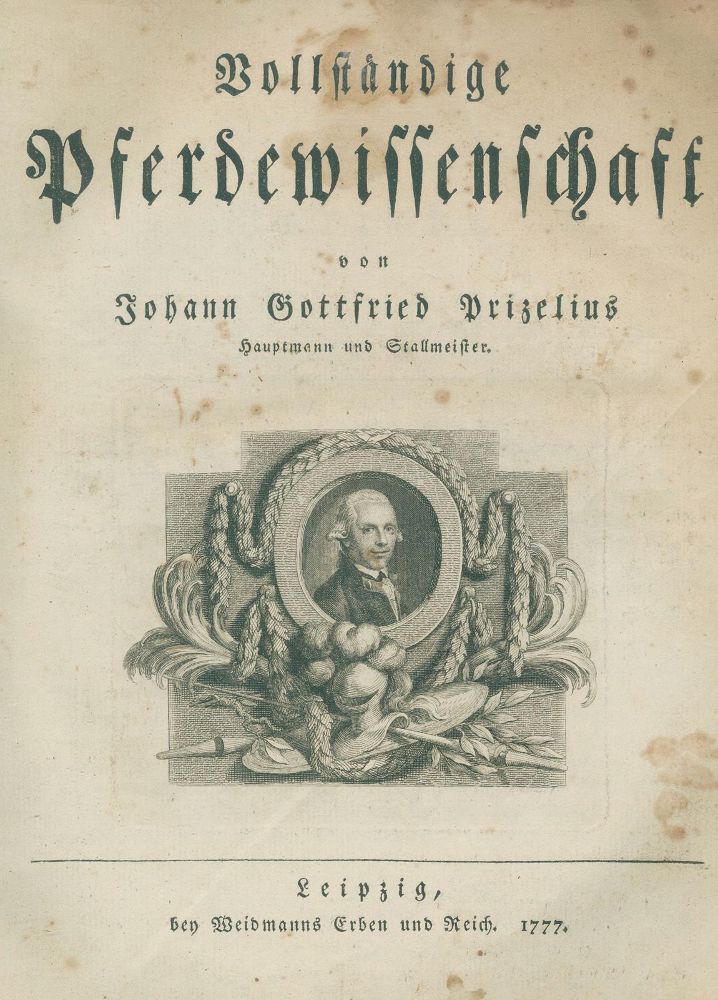 Vollständige
Pferdewissenschaft

von

Johann Gottfried Prizelius
Hauptmann und Stallmeister.

Leipzig,
bey Weidmanns Erben und Reich. 1777.